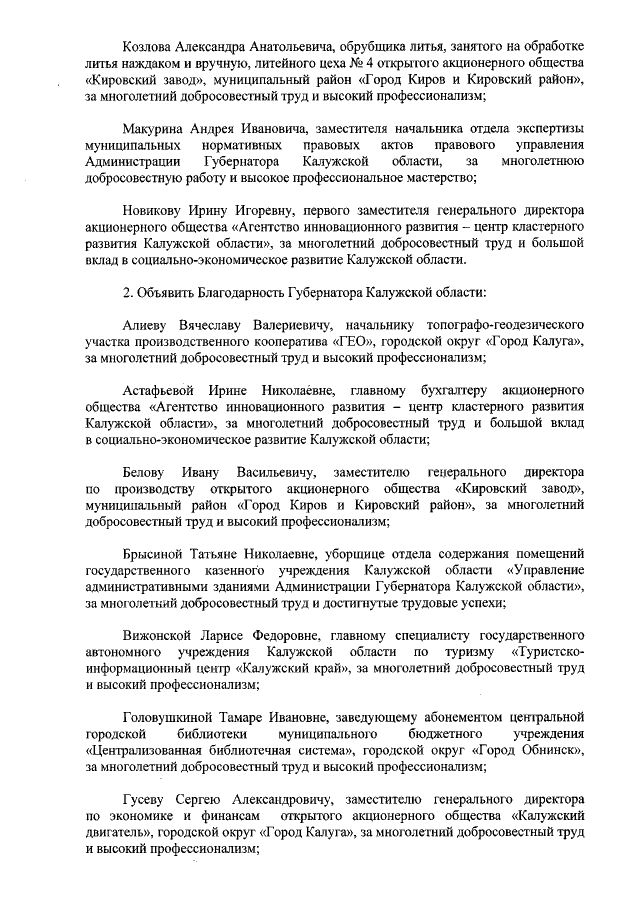 Козлова Александра Анатольевича, обрубщика литья, занятого на обработке литья наждаком и вручную, литейного цеха № 4 открытого акционерного общества «Кировский завод», муниципальный район «Город Киров и Кировский район», за многолетний добросовестный труд и высокий профессионализм;

Макурина Андрея Ивановича, заместителя начальника отдела экспертизы муниципальных нормативных правовых актов правового управления Администрации Губернатора Калужской области, за многолетнюю добросовестную работу и высокое профессиональное мастерство;

Новикову Ирину Игоревну, первого заместителя генерального директора акционерного общества «Агентство инновационного развития – центр кластерного развития Калужской области», за многолетний добросовестный труд и большой вклад в социально-экономическое развитие Калужской области.

2. Объявить Благодарность Губернатора Калужской области:

Алиеву Вячеславу Валериевичу, начальнику топографо-геодезического участка производственного кооператива «ГЕО», городской округ «Город Калуга», за многолетний добросовестный труд и высокий профессионализм;

Астафьевой Ирине Николаевне, главному бухгалтеру акционерного общества «Агентство инновационного развития – центр кластерного развития Калужской области», за многолетний добросовестный труд и большой вклад в социально-экономическое развитие Калужской области;

Белову Ивану Васильевичу, заместителю генерального директора по производству открытого акционерного общества «Кировский завод», муниципальный район «Город Киров и Кировский район», за многолетний добросовестный труд и высокий профессионализм;

Брысиной Татьяне Николаевне, уборщице отдела содержания помещений государственного казенного учреждения Калужской области «Управление административными зданиями Администрации Губернатора Калужской области», за многолетний добросовестный труд и достигнутые трудовые успехи;

Вижонской Ларисе Федоровне, главному специалисту государственного автономного учреждения Калужской области по туризму «Туристско-информационный центр «Калужский край», за многолетний добросовестный труд и высокий профессионализм;

Головушкиной Тамаре Ивановне, заведующему абонементом центральной городской библиотеки муниципального бюджетного учреждения «Централизованная библиотечная система», городской округ «Город Обнинск», за многолетний добросовестный труд и высокий профессионализм;

Гусеву Сергею Александровичу, заместителю генерального директора по экономике и финансам открытого акционерного общества «Калужский двигатель», городской округ «Город Калуга», за многолетний добросовестный труд и высокий профессионализм;